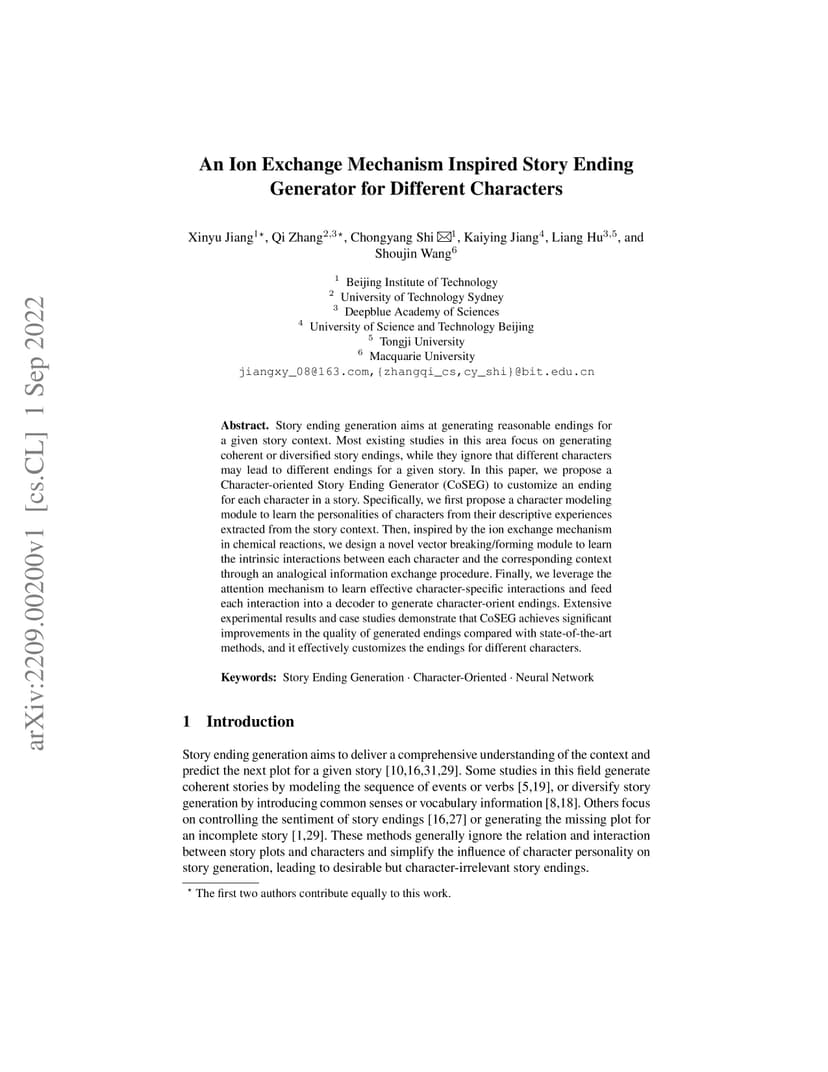 arXiv:2209.00200v1 [cs.CL] 1 Sep 2022

An Ion Exchange Mechanism Inspired Story Ending Generator for Different Characters

Xinyu Jiang$^{1\star}$, Qi Zhang$^{2,3\star}$, Chongyang Shi ✉$^{1}$, Kaiying Jiang$^{4}$, Liang Hu$^{3,5}$, and Shoujin Wang$^{6}$

$^{1}$ Beijing Institute of Technology
$^{2}$ University of Technology Sydney
$^{3}$ Deepblue Academy of Sciences
$^{4}$ University of Science and Technology Beijing
$^{5}$ Tongji University
$^{6}$ Macquarie University
jiangxy_08@163.com,{zhangqi_cs,cy_shi}@bit.edu.cn

Abstract. Story ending generation aims at generating reasonable endings for a given story context. Most existing studies in this area focus on generating coherent or diversified story endings, while they ignore that different characters may lead to different endings for a given story. In this paper, we propose a Character-oriented Story Ending Generator (CoSEG) to customize an ending for each character in a story. Specifically, we first propose a character modeling module to learn the personalities of characters from their descriptive experiences extracted from the story context. Then, inspired by the ion exchange mechanism in chemical reactions, we design a novel vector breaking/forming module to learn the intrinsic interactions between each character and the corresponding context through an analogical information exchange procedure. Finally, we leverage the attention mechanism to learn effective character-specific interactions and feed each interaction into a decoder to generate character-orient endings. Extensive experimental results and case studies demonstrate that CoSEG achieves significant improvements in the quality of generated endings compared with state-of-the-art methods, and it effectively customizes the endings for different characters.

Keywords: Story Ending Generation · Character-Oriented · Neural Network

1 Introduction

Story ending generation aims to deliver a comprehensive understanding of the context and predict the next plot for a given story [10,16,31,29]. Some studies in this field generate coherent stories by modeling the sequence of events or verbs [5,19], or diversify story generation by introducing common senses or vocabulary information [8,18]. Others focus on controlling the sentiment of story endings [16,27] or generating the missing plot for an incomplete story [1,29]. These methods generally ignore the relation and interaction between story plots and characters and simplify the influence of character personality on story generation, leading to desirable but character-irrelevant story endings.

$^{\star}$ The first two authors contribute equally to this work.